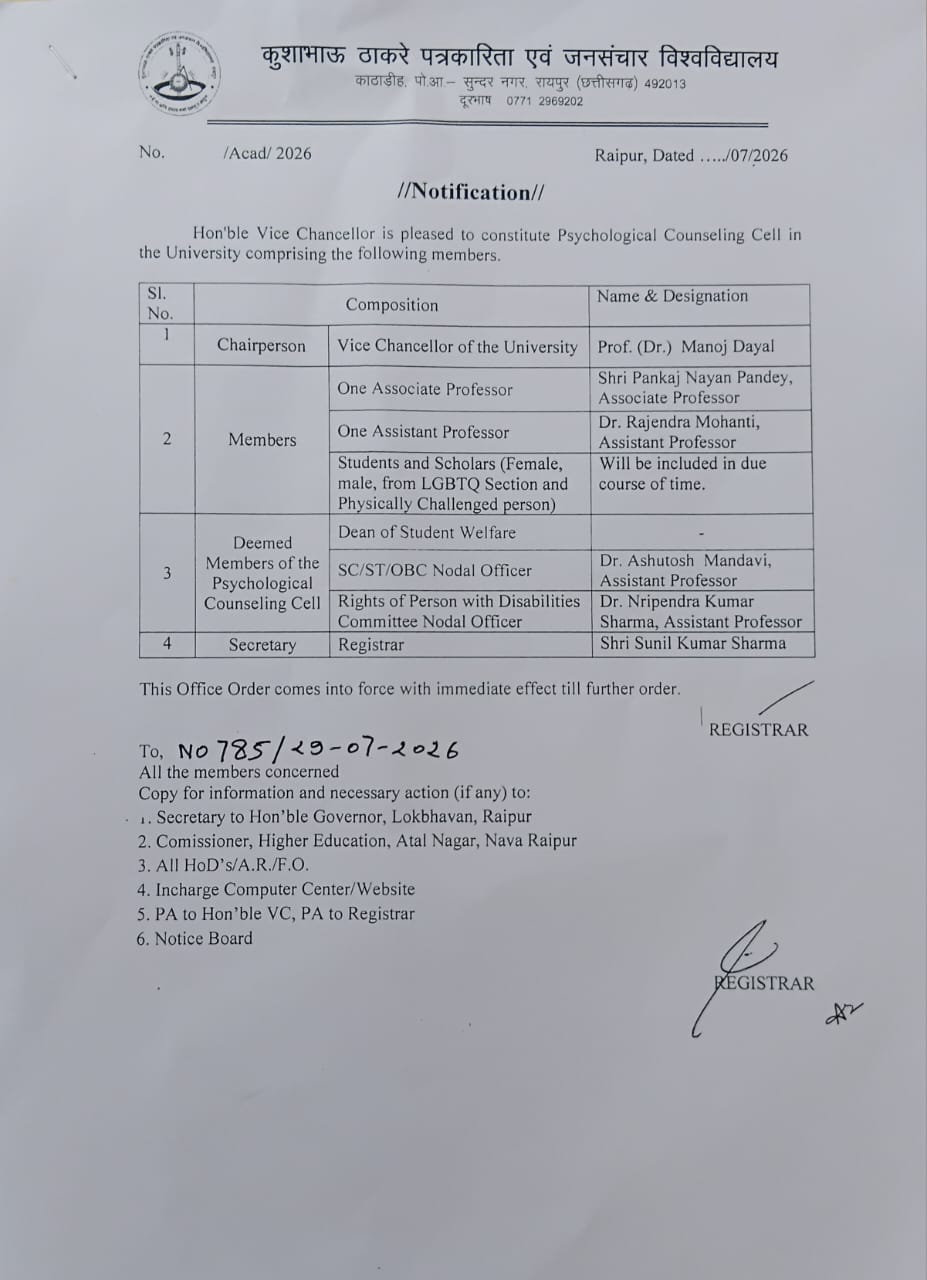 कुशाभाऊ ठाकरे पत्रकारिता एवं जनसंचार विश्वविद्यालय
काठाडीह, पो.आ.– सुन्दर नगर, रायपुर (छत्तीसगढ़) 492013
दूरभाष 0771 2969202

No. /Acad/ 2026 Raipur, Dated …../07/2026

//Notification//

Hon'ble Vice Chancellor is pleased to constitute Psychological Counseling Cell in the University comprising the following members.

| Sl. No. | Composition | | Name & Designation |
|---|---|---|---|
| 1 | Chairperson | Vice Chancellor of the University | Prof. (Dr.) Manoj Dayal |
| 2 | Members | One Associate Professor | Shri Pankaj Nayan Pandey, Associate Professor |
| | | One Assistant Professor | Dr. Rajendra Mohanti, Assistant Professor |
| | | Students and Scholars (Female, male, from LGBTQ Section and Physically Challenged person) | Will be included in due course of time. |
| 3 | Deemed Members of the Psychological Counseling Cell | Dean of Student Welfare | - |
| | | SC/ST/OBC Nodal Officer | Dr. Ashutosh Mandavi, Assistant Professor |
| | | Rights of Person with Disabilities Committee Nodal Officer | Dr. Nripendra Kumar Sharma, Assistant Professor |
| 4 | Secretary | Registrar | Shri Sunil Kumar Sharma |

This Office Order comes into force with immediate effect till further order.

REGISTRAR

To, NO 785/29-07-2026
All the members concerned
Copy for information and necessary action (if any) to:
1. Secretary to Hon'ble Governor, Lokbhavan, Raipur
2. Comissioner, Higher Education, Atal Nagar, Nava Raipur
3. All HoD's/A.R./F.O.
4. Incharge Computer Center/Website
5. PA to Hon'ble VC, PA to Registrar
6. Notice Board

REGISTRAR